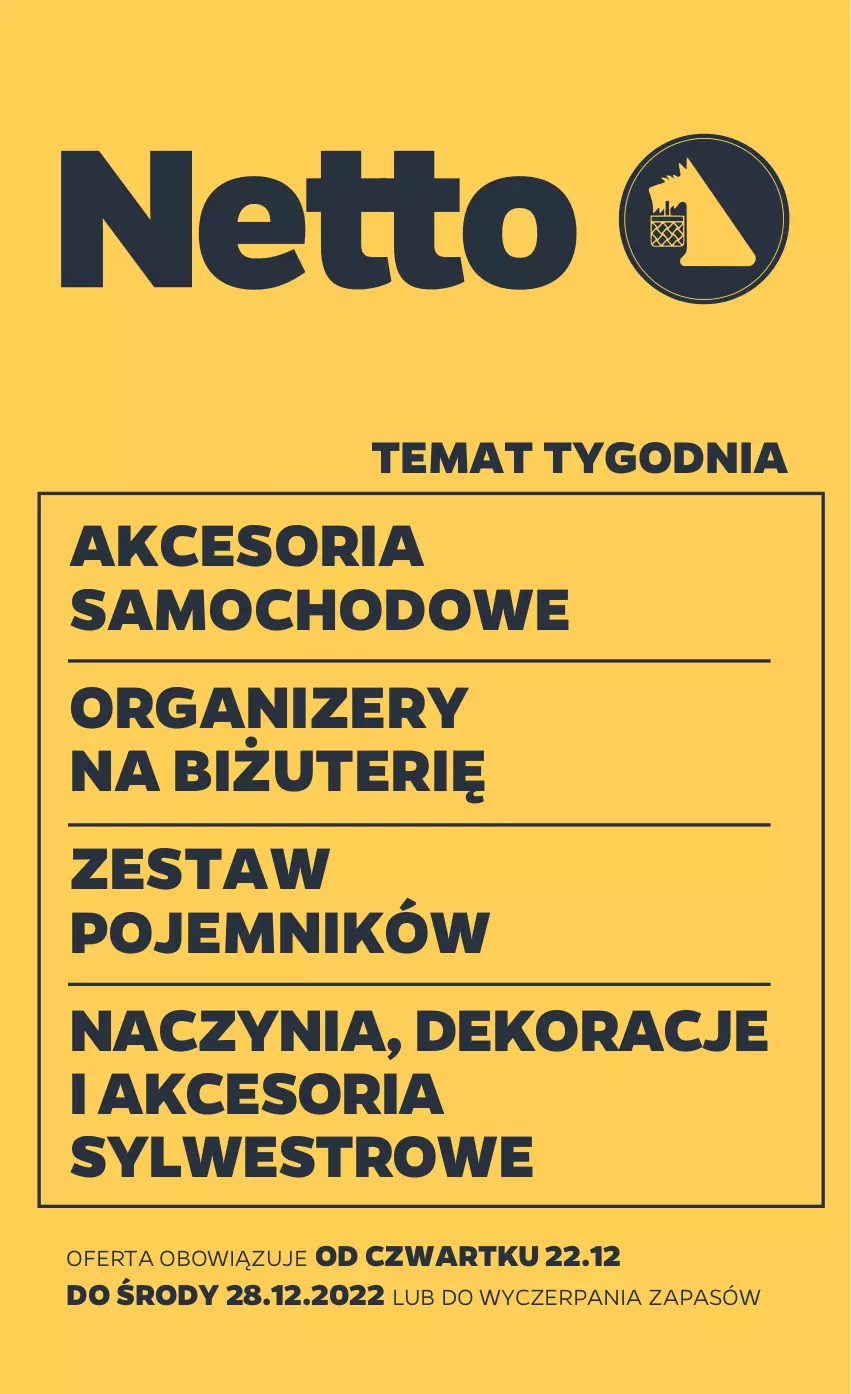 Netto

TEMAT TYGODNIA

AKCESORIA SAMOCHODOWE

ORGANIZERY NA BIŻUTERIĘ

ZESTAW POJEMNIKÓW

NACZYNIA, DEKORACJE I AKCESORIA SYLWESTROWE

OFERTA OBOWIĄZUJE OD CZWARTKU 22.12 DO ŚRODY 28.12.2022 LUB DO WYCZERPANIA ZAPASÓW